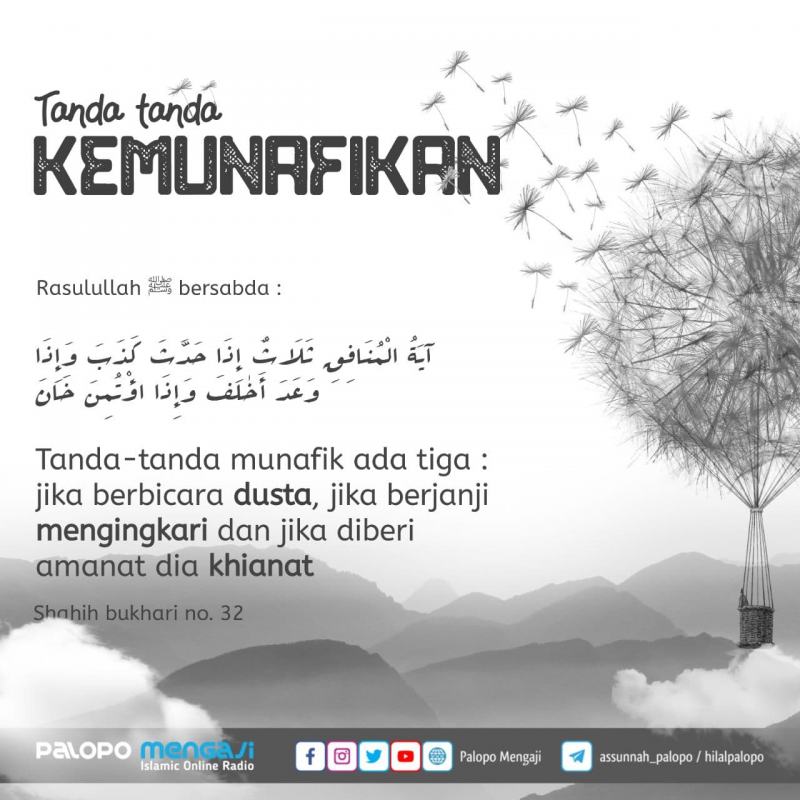 Tanda tanda
KEMUNAFIKAN

Rasulullah ﷺ bersabda :

آيَةُ الْمُنَافِقِ ثَلَاثٌ إِذَا حَدَّثَ كَذَبَ وَإِذَا وَعَدَ أَخْلَفَ وَإِذَا اؤْتُمِنَ خَانَ

Tanda-tanda munafik ada tiga : jika berbicara dusta, jika berjanji mengingkari dan jika diberi amanat dia khianat

Shahih bukhari no. 32

PALOPO MENGAJI
Islamic Online Radio

Palopo Mengaji

assunnah_palopo / hilalpalopo